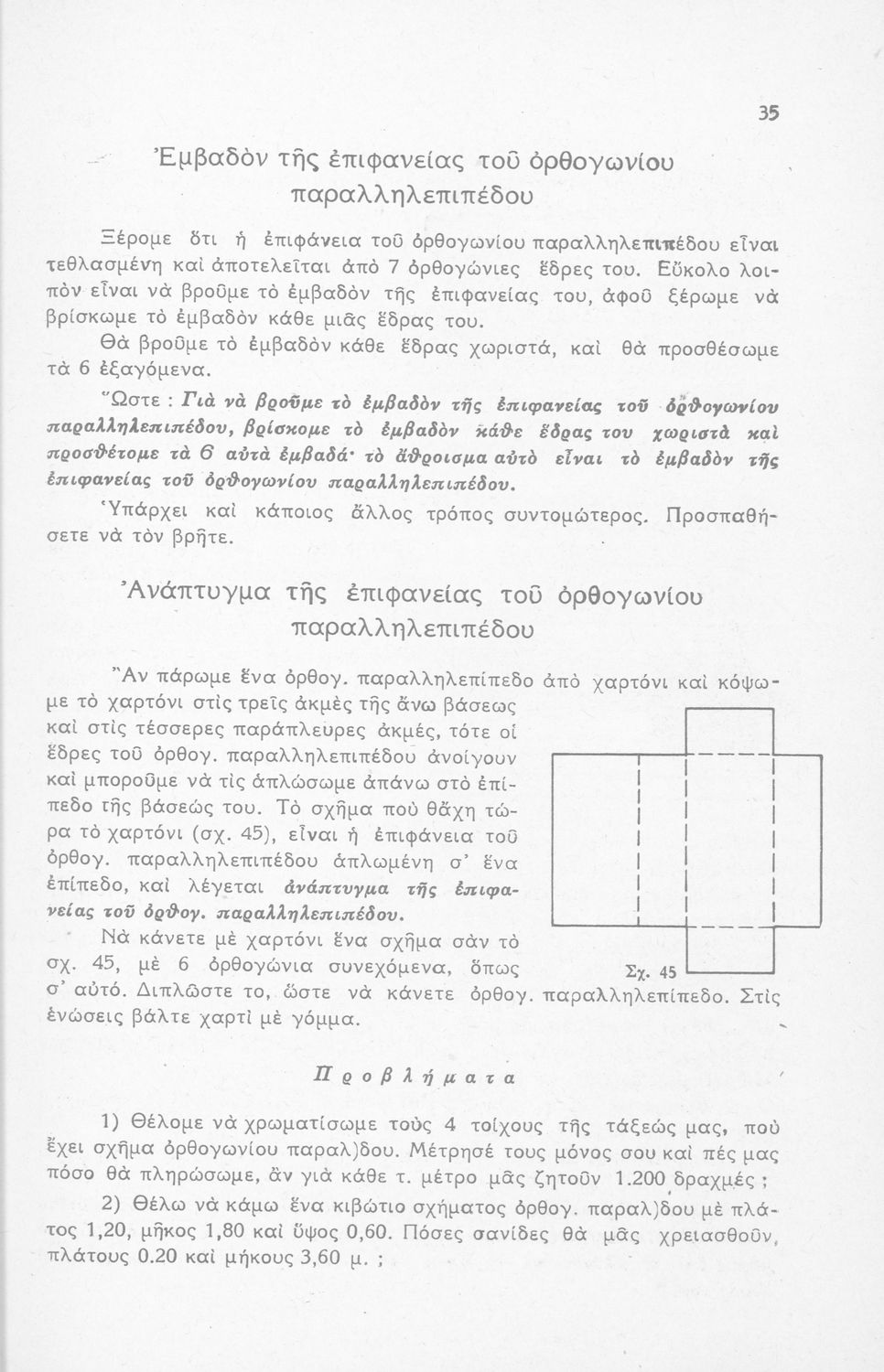 35

Ἐμβαδὸν τῆς ἐπιφανείας τοῦ ὀρθογωνίου παραλληλεπιπέδου

Ξέρομε ὅτι ἡ ἐπιφάνεια τοῦ ὀρθογωνίου παραλληλεπιπέδου εἶναι τεθλασμένη καὶ ἀποτελεῖται ἀπὸ 7 ὀρθογώνιες ἕδρες του. Εὔκολο λοιπὸν εἶναι νὰ βροῦμε τὸ ἐμβαδὸν τῆς ἐπιφανείας του, ἀφοῦ ξέρωμε νὰ βρίσκωμε τὸ ἐμβαδὸν κάθε μιᾶς ἕδρας του.

Θὰ βροῦμε τὸ ἐμβαδὸν κάθε ἕδρας χωριστά, καὶ θὰ προσθέσωμε τὰ 6 ἐξαγόμενα.

Ὥστε : Γιὰ νὰ βροῦμε τὸ ἐμβαδὸν τῆς ἐπιφανείας τοῦ ὀρθογωνίου παραλληλεπιπέδου, βρίσκομε τὸ ἐμβαδὸν κάθε ἕδρας του χωριστὰ καὶ προσθέτομε τὰ 6 αὐτὰ ἐμβαδά· τὸ ἄθροισμα αὐτὸ εἶναι τὸ ἐμβαδὸν τῆς ἐπιφανείας τοῦ ὀρθογωνίου παραλληλεπιπέδου.

Ὑπάρχει καὶ κάποιος ἄλλος τρόπος συντομώτερος. Προσπαθήσετε νὰ τὸν βρῆτε.

Ἀνάπτυγμα τῆς ἐπιφανείας τοῦ ὀρθογωνίου παραλληλεπιπέδου

Ἂν πάρωμε ἕνα ὀρθογ. παραλληλεπίπεδο ἀπὸ χαρτόνι καὶ κόψωμε τὸ χαρτόνι στὶς τρεῖς ἀκμὲς τῆς ἄνω βάσεως καὶ στὶς τέσσερες παράπλευρες ἀκμές, τότε οἱ ἕδρες τοῦ ὀρθογ. παραλληλεπιπέδου ἀνοίγουν καὶ μποροῦμε νὰ τὶς ἁπλώσωμε ἀπάνω στὸ ἐπίπεδο τῆς βάσεώς του. Τὸ σχῆμα ποὺ θἄχη τώρα τὸ χαρτόνι (σχ. 45), εἶναι ἡ ἐπιφάνεια τοῦ ὀρθογ. παραλληλεπιπέδου ἁπλωμένη σ' ἕνα ἐπίπεδο, καὶ λέγεται ἀνάπτυγμα τῆς ἐπιφανείας τοῦ ὀρθογ. παραλληλεπιπέδου.

Νὰ κάνετε μὲ χαρτόνι ἕνα σχῆμα σὰν τὸ σχ. 45, μὲ 6 ὀρθογώνια συνεχόμενα, ὅπως σ' αὐτό. Διπλῶστε το, ὥστε νὰ κάνετε ὀρθογ. παραλληλεπίπεδο. Στὶς ἑνώσεις βάλτε χαρτὶ μὲ γόμμα.

Σχ. 45

Προβλήματα

1) Θέλομε νὰ χρωματίσωμε τοὺς 4 τοίχους τῆς τάξεώς μας, ποὺ ἔχει σχῆμα ὀρθογωνίου παραλ)δου. Μέτρησέ τους μόνος σου καὶ πές μας πόσο θὰ πληρώσωμε, ἂν γιὰ κάθε τ. μέτρο μᾶς ζητοῦν 1.200 δραχμές ;

2) Θέλω νὰ κάμω ἕνα κιβώτιο σχήματος ὀρθογ. παραλ)δου μὲ πλάτος 1,20, μῆκος 1,80 καὶ ὕψος 0,60. Πόσες σανίδες θὰ μᾶς χρειασθοῦν, πλάτους 0.20 καὶ μήκους 3,60 μ. ;